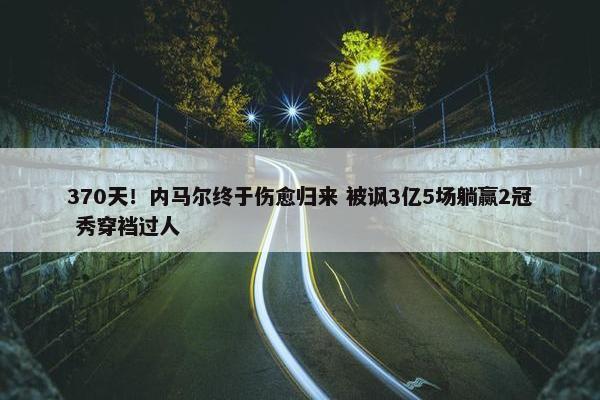 370天！内马尔终于伤愈归来 被讽3亿5场躺赢2冠 秀穿裆过人